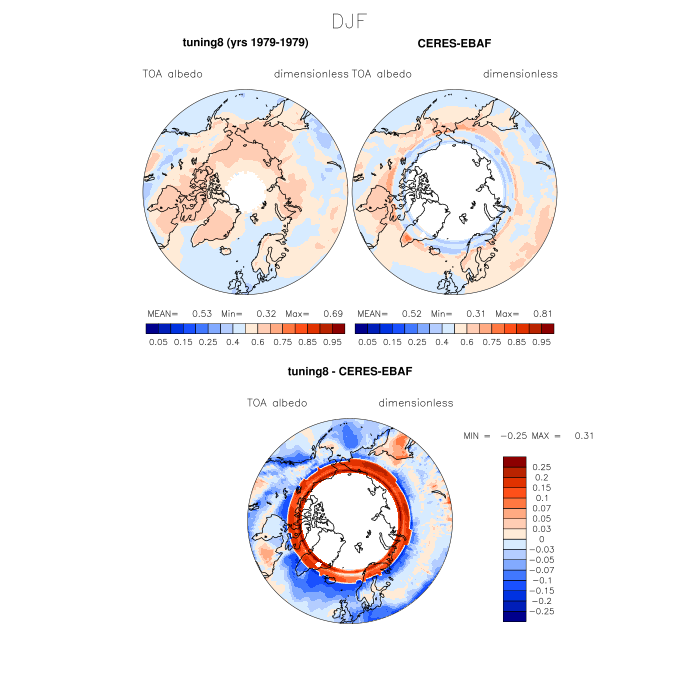 DJF

tuning8 (yrs 1979-1979)

TOA albedo dimensionless

MEAN= 0.53 Min= 0.32 Max= 0.69

0.05 0.15 0.25 0.4 0.6 0.75 0.85 0.95

CERES-EBAF

TOA albedo dimensionless

MEAN= 0.52 Min= 0.31 Max= 0.81

0.05 0.15 0.25 0.4 0.6 0.75 0.85 0.95

tuning8 - CERES-EBAF

TOA albedo dimensionless

MIN = −0.25 MAX = 0.31

0.25
0.2
0.15
0.1
0.07
0.05
0.03
0
−0.03
−0.05
−0.07
−0.1
−0.15
−0.2
−0.25